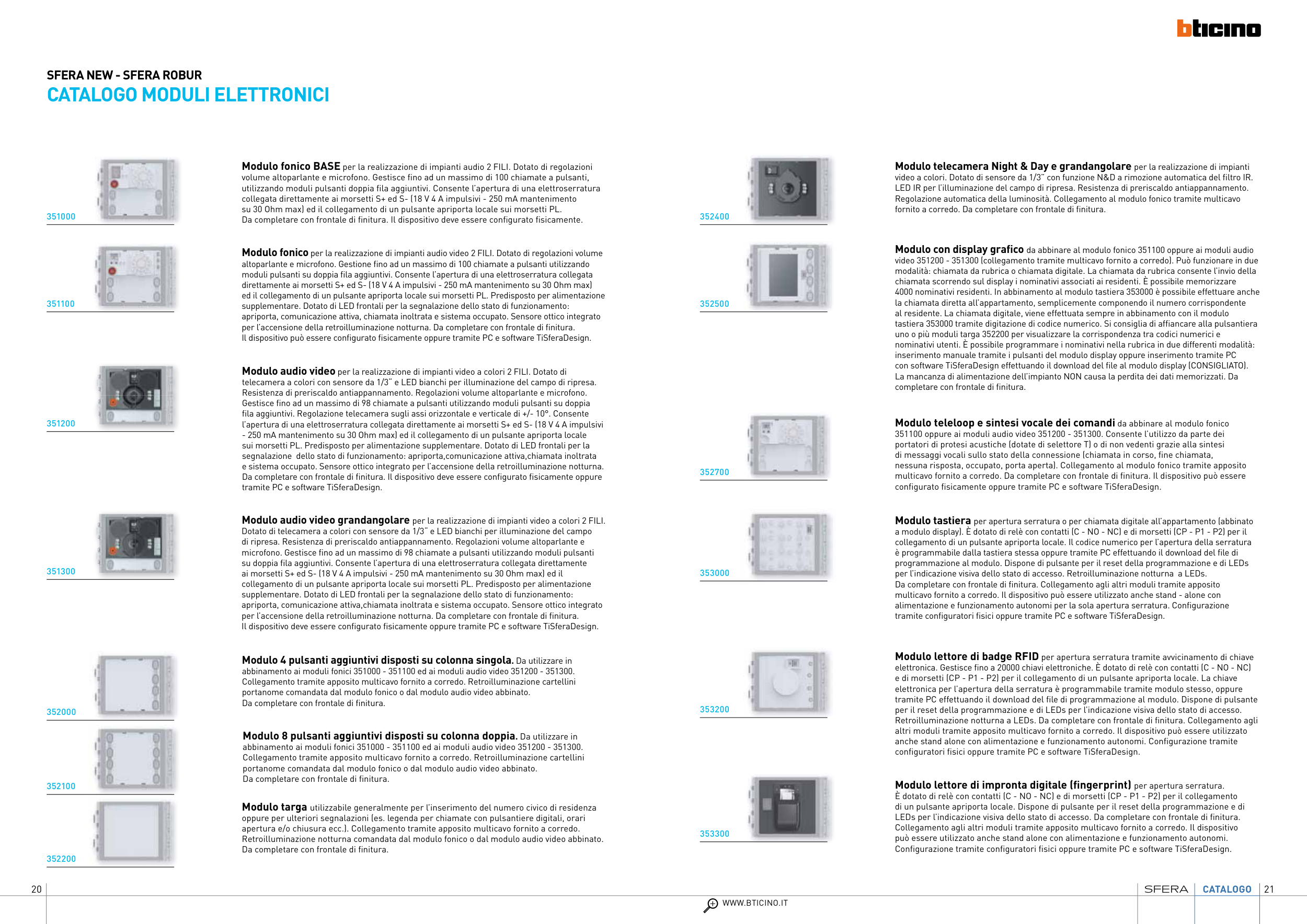 bticino

SFERA NEW - SFERA ROBUR
CATALOGO MODULI ELETTRONICI

351000

**Modulo fonico BASE** per la realizzazione di impianti audio 2 FILI. Dotato di regolazioni volume altoparlante e microfono. Gestisce fino ad un massimo di 100 chiamate a pulsanti, utilizzando moduli pulsanti doppia fila aggiuntivi. Consente l'apertura di una elettroserratura collegata direttamente ai morsetti S+ ed S- (18 V 4 A impulsivi - 250 mA mantenimento su 30 Ohm max) ed il collegamento di un pulsante apriporta locale sui morsetti PL. Da completare con frontale di finitura. Il dispositivo deve essere configurato fisicamente.

351100

**Modulo fonico** per la realizzazione di impianti audio video 2 FILI. Dotato di regolazioni volume altoparlante e microfono. Gestione fino ad un massimo di 100 chiamate a pulsanti utilizzando moduli pulsanti su doppia fila aggiuntivi. Consente l'apertura di una elettroserratura collegata direttamente ai morsetti S+ ed S- (18 V 4 A impulsivi - 250 mA mantenimento su 30 Ohm max) ed il collegamento di un pulsante apriporta locale sui morsetti PL. Predisposto per alimentazione supplementare. Dotato di LED frontali per la segnalazione dello stato di funzionamento: apriporta, comunicazione attiva, chiamata inoltrata e sistema occupato. Sensore ottico integrato per l'accensione della retroilluminazione notturna. Da completare con frontale di finitura. Il dispositivo può essere configurato fisicamente oppure tramite PC e software TiSferaDesign.

351200

**Modulo audio video** per la realizzazione di impianti video a colori 2 FILI. Dotato di telecamera a colori con sensore da 1/3" e LED bianchi per illuminazione del campo di ripresa. Resistenza di preriscaldo antiappannamento. Regolazioni volume altoparlante e microfono. Gestisce fino ad un massimo di 98 chiamate a pulsanti utilizzando moduli pulsanti su doppia fila aggiuntivi. Regolazione telecamera sugli assi orizzontale e verticale di +/- 10°. Consente l'apertura di una elettroserratura collegata direttamente ai morsetti S+ ed S- (18 V 4 A impulsivi - 250 mA mantenimento su 30 Ohm max) ed il collegamento di un pulsante apriporta locale sui morsetti PL. Predisposto per alimentazione supplementare. Dotato di LED frontali per la segnalazione dello stato di funzionamento: apriporta,comunicazione attiva,chiamata inoltrata e sistema occupato. Sensore ottico integrato per l'accensione della retroilluminazione notturna. Da completare con frontale di finitura. Il dispositivo deve essere configurato fisicamente oppure tramite PC e software TiSferaDesign.

351300

**Modulo audio video grandangolare** per la realizzazione di impianti video a colori 2 FILI. Dotato di telecamera a colori con sensore da 1/3" e LED bianchi per illuminazione del campo di ripresa. Resistenza di preriscaldo antiappannamento. Regolazioni volume altoparlante e microfono. Gestisce fino ad un massimo di 98 chiamate a pulsanti utilizzando moduli pulsanti su doppia fila aggiuntivi. Consente l'apertura di una elettroserratura collegata direttamente ai morsetti S+ ed S- (18 V 4 A impulsivi - 250 mA mantenimento su 30 Ohm max) ed il collegamento di un pulsante apriporta locale sui morsetti PL. Predisposto per alimentazione supplementare. Dotato di LED frontali per la segnalazione dello stato di funzionamento: apriporta, comunicazione attiva,chiamata inoltrata e sistema occupato. Sensore ottico integrato per l'accensione della retroilluminazione notturna. Da completare con frontale di finitura. Il dispositivo deve essere configurato fisicamente oppure tramite PC e software TiSferaDesign.

352000

**Modulo 4 pulsanti aggiuntivi disposti su colonna singola.** Da utilizzare in abbinamento ai moduli fonici 351000 - 351100 ed ai moduli audio video 351200 - 351300. Collegamento tramite apposito multicavo fornito a corredo. Retroilluminazione cartellini portanome comandata dal modulo fonico o dal modulo audio video abbinato. Da completare con frontale di finitura.

352100

**Modulo 8 pulsanti aggiuntivi disposti su colonna doppia.** Da utilizzare in abbinamento ai moduli fonici 351000 - 351100 ed ai moduli audio video 351200 - 351300. Collegamento tramite apposito multicavo fornito a corredo. Retroilluminazione cartellini portanome comandata dal modulo fonico o dal modulo audio video abbinato. Da completare con frontale di finitura.

352200

**Modulo targa** utilizzabile generalmente per l'inserimento del numero civico di residenza oppure per ulteriori segnalazioni (es. legenda per chiamate con pulsantiere digitali, orari apertura e/o chiusura ecc.). Collegamento tramite apposito multicavo fornito a corredo. Retroilluminazione notturna comandata dal modulo fonico o dal modulo audio video abbinato. Da completare con frontale di finitura.

352400

**Modulo telecamera Night & Day e grandangolare** per la realizzazione di impianti video a colori. Dotato di sensore da 1/3" con funzione N&D a rimozione automatica del filtro IR. LED IR per l'illuminazione del campo di ripresa. Resistenza di preriscaldo antiappannamento. Regolazione automatica della luminosità. Collegamento al modulo fonico tramite multicavo fornito a corredo. Da completare con frontale di finitura.

352500

**Modulo con display grafico** da abbinare al modulo fonico 351100 oppure ai moduli audio video 351200 - 351300 (collegamento tramite multicavo fornito a corredo). Può funzionare in due modalità: chiamata da rubrica o chiamata digitale. La chiamata da rubrica consente l'invio della chiamata scorrendo sul display i nominativi associati ai residenti. È possibile memorizzare 4000 nominativi residenti. In abbinamento al modulo tastiera 353000 è possibile effettuare anche la chiamata diretta all'appartamento, semplicemente componendo il numero corrispondente al residente. La chiamata digitale, viene effettuata sempre in abbinamento con il modulo tastiera 353000 tramite digitazione di codice numerico. Si consiglia di affiancare alla pulsantiera uno o più moduli targa 352200 per visualizzare la corrispondenza tra codici numerici e nominativi utenti. È possibile programmare i nominativi nella rubrica in due differenti modalità: inserimento manuale tramite i pulsanti del modulo display oppure inserimento tramite PC con software TiSferaDesign effettuando il download del file al modulo display (CONSIGLIATO). La mancanza di alimentazione dell'impianto NON causa la perdita dei dati memorizzati. Da completare con frontale di finitura.

352700

**Modulo teleloop e sintesi vocale dei comandi** da abbinare al modulo fonico 351100 oppure ai moduli audio video 351200 - 351300. Consente l'utilizzo da parte dei portatori di protesi acustiche (dotate di selettore T) o di non vedenti grazie alla sintesi di messaggi vocali sullo stato della connessione (chiamata in corso, fine chiamata, nessuna risposta, occupato, porta aperta). Collegamento al modulo fonico tramite apposito multicavo fornito a corredo. Da completare con frontale di finitura. Il dispositivo può essere configurato fisicamente oppure tramite PC e software TiSferaDesign.

353000

**Modulo tastiera** per apertura serratura o per chiamata digitale all'appartamento (abbinato a modulo display). È dotato di relè con contatti (C - NO - NC) e di morsetti (CP - P1 - P2) per il collegamento di un pulsante apriporta locale. Il codice numerico per l'apertura della serratura è programmabile dalla tastiera stessa oppure tramite PC effettuando il download del file di programmazione al modulo. Dispone di pulsante per il reset della programmazione e di LEDs per l'indicazione visiva dello stato di accesso. Retroilluminazione notturna a LEDs. Da completare con frontale di finitura. Collegamento agli altri moduli tramite apposito multicavo fornito a corredo. Il dispositivo può essere utilizzato anche stand - alone con alimentazione e funzionamento autonomi per la sola apertura serratura. Configurazione tramite configuratori fisici oppure tramite PC e software TiSferaDesign.

353200

**Modulo lettore di badge RFID** per apertura serratura tramite avvicinamento di chiave elettronica. Gestisce fino a 20000 chiavi elettroniche. È dotato di relè con contatti (C - NO - NC) e di morsetti (CP - P1 - P2) per il collegamento di un pulsante apriporta locale. La chiave elettronica per l'apertura della serratura è programmabile tramite modulo stesso, oppure tramite PC effettuando il download del file di programmazione al modulo. Dispone di pulsante per il reset della programmazione e di LEDs per l'indicazione visiva dello stato di accesso. Retroilluminazione notturna a LEDs. Da completare con frontale di finitura. Collegamento agli altri moduli tramite apposito multicavo fornito a corredo. Il dispositivo può essere utilizzato anche stand alone con alimentazione e funzionamento autonomi. Configurazione tramite configuratori fisici oppure tramite PC e software TiSferaDesign.

353300

**Modulo lettore di impronta digitale (fingerprint)** per apertura serratura. È dotato di relè con contatti (C - NO - NC) e di morsetti (CP - P1 - P2) per il collegamento di un pulsante apriporta locale. Dispone di pulsante per il reset della programmazione e di LEDs per l'indicazione visiva dello stato di accesso. Da completare con frontale di finitura. Collegamento agli altri moduli tramite apposito multicavo fornito a corredo. Il dispositivo può essere utilizzato anche stand alone con alimentazione e funzionamento autonomi. Configurazione tramite configuratori fisici oppure tramite PC e software TiSferaDesign.

20

WWW.BTICINO.IT

SFERA CATALOGO 21